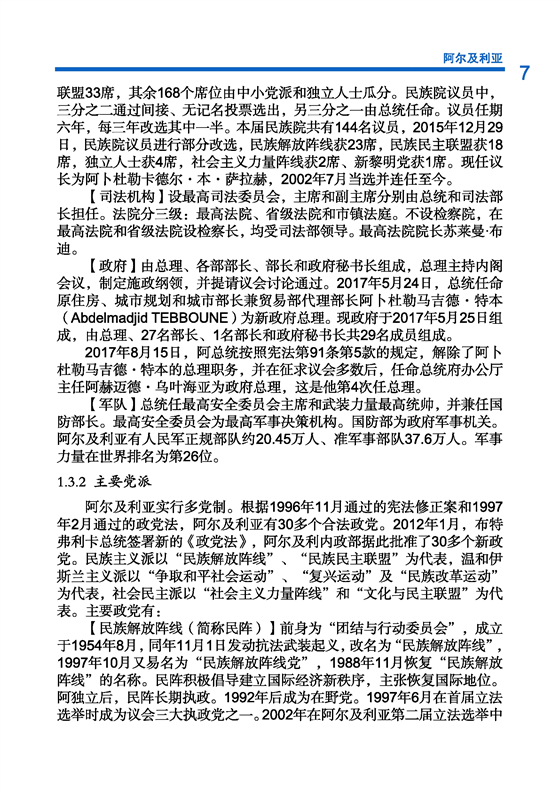 阿尔及利亚

7

联盟33席，其余168个席位由中小党派和独立人士瓜分。民族院议员中，三分之二通过间接、无记名投票选出，另三分之一由总统任命。议员任期六年，每三年改选其中一半。本届民族院共有144名议员，2015年12月29日，民族院议员进行部分改选，民族解放阵线获23席，民族民主联盟获18席，独立人士获4席，社会主义力量阵线获2席、新黎明党获1席。现任议长为阿卜杜勒卡德尔·本·萨拉赫，2002年7月当选并连任至今。

【司法机构】设最高司法委员会，主席和副主席分别由总统和司法部长担任。法院分三级：最高法院、省级法院和市镇法庭。不设检察院，在最高法院和省级法院设检察长，均受司法部领导。最高法院院长苏莱曼·布迪。

【政府】由总理、各部部长、部长和政府秘书长组成，总理主持内阁会议，制定施政纲领，并提请议会讨论通过。2017年5月24日，总统任命原住房、城市规划和城市部长兼贸易部代理部长阿卜杜勒马吉德·特本（Abdelmadjid TEBBOUNE）为新政府总理。现政府于2017年5月25日组成，由总理、27名部长、1名部长和政府秘书长共29名成员组成。

2017年8月15日，阿总统按照宪法第91条第5款的规定，解除了阿卜杜勒马吉德·特本的总理职务，并在征求议会多数后，任命总统府办公厅主任阿赫迈德·乌叶海亚为政府总理，这是他第4次任总理。

【军队】总统任最高安全委员会主席和武装力量最高统帅，并兼任国防部长。最高安全委员会为最高军事决策机构。国防部为政府军事机关。阿尔及利亚有人民军正规部队约20.45万人、准军事部队37.6万人。军事力量在世界排名为第26位。

1.3.2 主要党派

阿尔及利亚实行多党制。根据1996年11月通过的宪法修正案和1997年2月通过的政党法，阿尔及利亚有30多个合法政党。2012年1月，布特弗利卡总统签署新的《政党法》，阿尔及利内政部据此批准了30多个新政党。民族主义派以“民族解放阵线”、“民族民主联盟”为代表，温和伊斯兰主义派以“争取和平社会运动”、“复兴运动”及“民族改革运动”为代表，社会民主派以“社会主义力量阵线”和“文化与民主联盟”为代表。主要政党有：

【民族解放阵线（简称民阵）】前身为“团结与行动委员会”，成立于1954年8月，同年11月1日发动抗法武装起义，改名为“民族解放阵线”，1997年10月又易名为“民族解放阵线党”，1988年11月恢复“民族解放阵线”的名称。民阵积极倡导建立国际经济新秩序，主张恢复国际地位。阿独立后，民阵长期执政。1992年后成为在野党。1997年6月在首届立法选举时成为议会三大执政党之一。2002年在阿尔及利亚第二届立法选举中